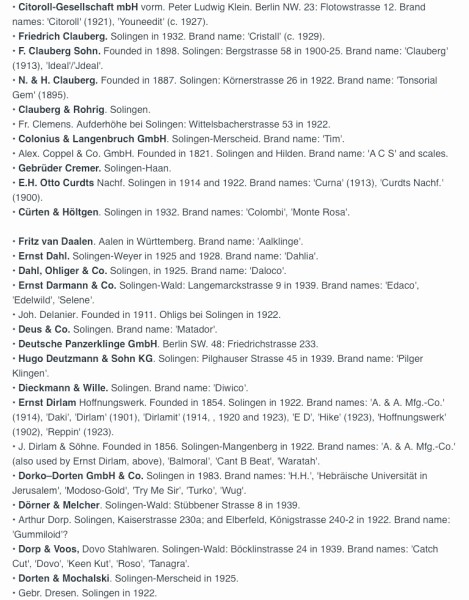 • Citoroll-Gesellschaft mbH vorm. Peter Ludwig Klein. Berlin NW. 23: Flotowstrasse 12. Brand names: 'Citoroll' (1921), 'Youneedit' (c. 1927).
• Friedrich Clauberg. Solingen in 1932. Brand name: 'Cristall' (c. 1929).
• F. Clauberg Sohn. Founded in 1898. Solingen: Bergstrasse 58 in 1900-25. Brand name: 'Clauberg' (1913), 'Ideal'/'Jdeal'.
• N. & H. Clauberg. Founded in 1887. Solingen: Körnerstrasse 26 in 1922. Brand name: 'Tonsorial Gem' (1895).
• Clauberg & Rohrig. Solingen.
• Fr. Clemens. Aufderhöhe bei Solingen: Wittelsbacherstrasse 53 in 1922.
• Colonius & Langenbruch GmbH. Solingen-Merscheid. Brand name: 'Tim'.
• Alex. Coppel & Co. GmbH. Founded in 1821. Solingen and Hilden. Brand name: 'A C S' and scales.
• Gebrüder Cremer. Solingen-Haan.
• E.H. Otto Curdts Nachf. Solingen in 1914 and 1922. Brand names: 'Curna' (1913), 'Curdts Nachf.' (1900).
• Cürten & Höltgen. Solingen in 1932. Brand names: 'Colombi', 'Monte Rosa'.

• Fritz van Daalen. Aalen in Württemberg. Brand name: 'Aalklinge'.
• Ernst Dahl. Solingen-Weyer in 1925 and 1928. Brand name: 'Dahlia'.
• Dahl, Ohliger & Co. Solingen, in 1925. Brand name: 'Daloco'.
• Ernst Darmann & Co. Solingen-Wald: Langemarckstrasse 9 in 1939. Brand names: 'Edaco', 'Edelwild', 'Selene'.
• Joh. Delanier. Founded in 1911. Ohligs bei Solingen in 1922.
• Deus & Co. Solingen. Brand name: 'Matador'.
• Deutsche Panzerklinge GmbH. Berlin SW. 48: Friedrichstrasse 233.
• Hugo Deutzmann & Sohn KG. Solingen: Pilghauser Strasse 45 in 1939. Brand name: 'Pilger Klingen'.
• Dieckmann & Wille. Solingen. Brand name: 'Diwico'.
• Ernst Dirlam Hoffnungswerk. Founded in 1854. Solingen in 1922. Brand names: 'A. & A. Mfg.-Co.' (1914), 'Daki', 'Dirlam' (1901), 'Dirlamit' (1914, , 1920 and 1923), 'E D', 'Hike' (1923), 'Hoffnungswerk' (1902), 'Reppin' (1923).
• J. Dirlam & Söhne. Founded in 1856. Solingen-Mangenberg in 1922. Brand names: 'A. & A. Mfg.-Co.' (also used by Ernst Dirlam, above), 'Balmoral', 'Cant B Beat', 'Waratah'.
• Dorko–Dorten GmbH & Co. Solingen in 1983. Brand names: 'H.H.', 'Hebräische Universität in Jerusalem', 'Modoso-Gold', 'Try Me Sir', 'Turko', 'Wug'.
• Dörner & Melcher. Solingen-Wald: Stübbener Strasse 8 in 1939.
• Arthur Dorp. Solingen, Kaiserstrasse 230a; and Elberfeld, Königstrasse 240-2 in 1922. Brand name: 'Gummiloid'?
• Dorp & Voos, Dovo Stahlwaren. Solingen-Wald: Böcklinstrasse 24 in 1939. Brand names: 'Catch Cut', 'Dovo', 'Keen Kut', 'Roso', 'Tanagra'.
• Dorten & Mochalski. Solingen-Merscheid in 1925.
• Gebr. Dresen. Solingen in 1922.